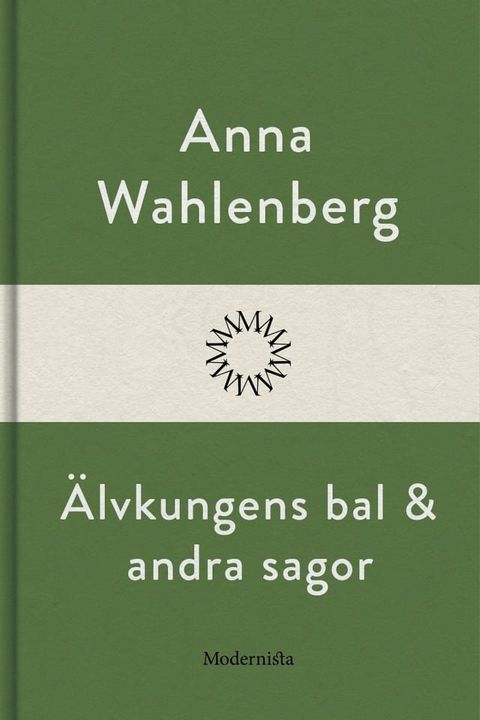 Anna Wahlenberg

Älvkungens bal & andra sagor

Modernista